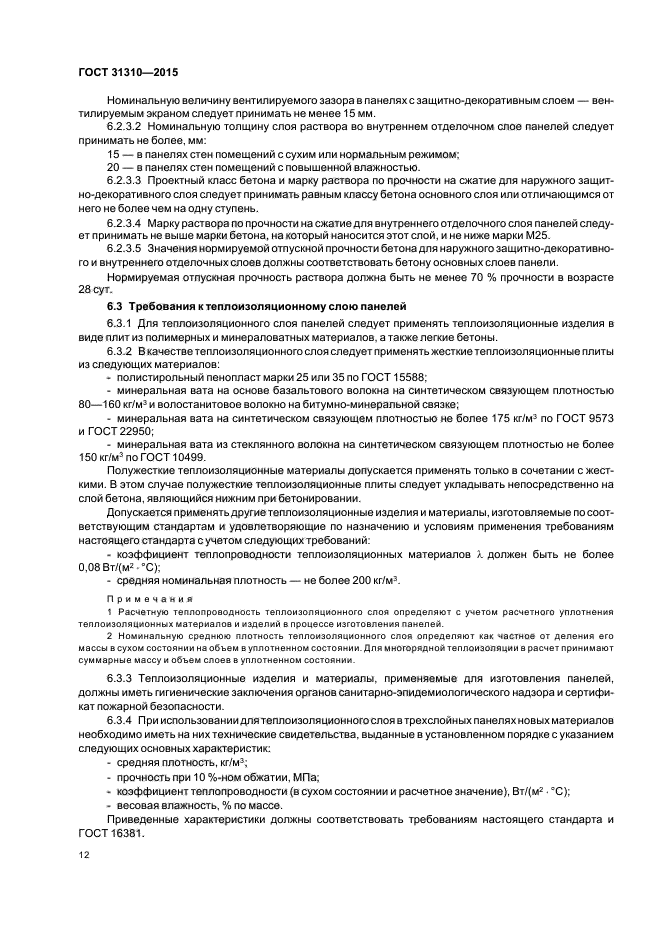 ГОСТ 31310—2015

Номинальную величину вентилируемого зазора в панелях с защитно-декоративным слоем — вентилируемым экраном следует принимать не менее 15 мм.

6.2.3.2 Номинальную толщину слоя раствора во внутреннем отделочном слое панелей следует принимать не более, мм:

15 — в панелях стен помещений с сухим или нормальным режимом;

20 — в панелях стен помещений с повышенной влажностью.

6.2.3.3 Проектный класс бетона и марку раствора по прочности на сжатие для наружного защитно-декоративного слоя следует принимать равным классу бетона основного слоя или отличающимся от него не более чем на одну ступень.

6.2.3.4 Марку раствора по прочности на сжатие для внутреннего отделочного слоя панелей следует принимать не выше марки бетона, на который наносится этот слой, и не ниже марки М25.

6.2.3.5 Значения нормируемой отпускной прочности бетона для наружного защитно-декоративного и внутреннего отделочных слоев должны соответствовать бетону основных слоев панели.

Нормируемая отпускная прочность раствора должна быть не менее 70 % прочности в возрасте 28 сут.

6.3 Требования к теплоизоляционному слою панелей

6.3.1 Для теплоизоляционного слоя панелей следует применять теплоизоляционные изделия в виде плит из полимерных и минераловатных материалов, а также легкие бетоны.

6.3.2 В качестве теплоизоляционного слоя следует применять жесткие теплоизоляционные плиты из следующих материалов:

- полистирольный пенопласт марки 25 или 35 по ГОСТ 15588;

- минеральная вата на основе базальтового волокна на синтетическом связующем плотностью 80—160 кг/м$^3$ и волостанитовое волокно на битумно-минеральной связке;

- минеральная вата на синтетическом связующем плотностью не более 175 кг/м$^3$ по ГОСТ 9573 и ГОСТ 22950;

- минеральная вата из стеклянного волокна на синтетическом связующем плотностью не более 150 кг/м$^3$ по ГОСТ 10499.

Полужесткие теплоизоляционные материалы допускается применять только в сочетании с жесткими. В этом случае полужесткие теплоизоляционные плиты следует укладывать непосредственно на слой бетона, являющийся нижним при бетонировании.

Допускается применять другие теплоизоляционные изделия и материалы, изготовляемые по соответствующим стандартам и удовлетворяющие по назначению и условиям применения требованиям настоящего стандарта с учетом следующих требований:

- коэффициент теплопроводности теплоизоляционных материалов $\lambda$ должен быть не более 0,08 Вт/(м$^2$ · °С);

- средняя номинальная плотность — не более 200 кг/м$^3$.

Примечания

1 Расчетную теплопроводность теплоизоляционного слоя определяют с учетом расчетного уплотнения теплоизоляционных материалов и изделий в процессе изготовления панелей.

2 Номинальную среднюю плотность теплоизоляционного слоя определяют как частное от деления его массы в сухом состоянии на объем в уплотненном состоянии. Для многорядной теплоизоляции в расчет принимают суммарные массу и объем слоев в уплотненном состоянии.

6.3.3 Теплоизоляционные изделия и материалы, применяемые для изготовления панелей, должны иметь гигиенические заключения органов санитарно-эпидемиологического надзора и сертификат пожарной безопасности.

6.3.4 При использовании для теплоизоляционного слоя в трехслойных панелях новых материалов необходимо иметь на них технические свидетельства, выданные в установленном порядке с указанием следующих основных характеристик:

- средняя плотность, кг/м$^3$;

- прочность при 10 %-ном обжатии, МПа;

- коэффициент теплопроводности (в сухом состоянии и расчетное значение), Вт/(м$^2$ · °С);

- весовая влажность, % по массе.

Приведенные характеристики должны соответствовать требованиям настоящего стандарта и ГОСТ 16381.

12